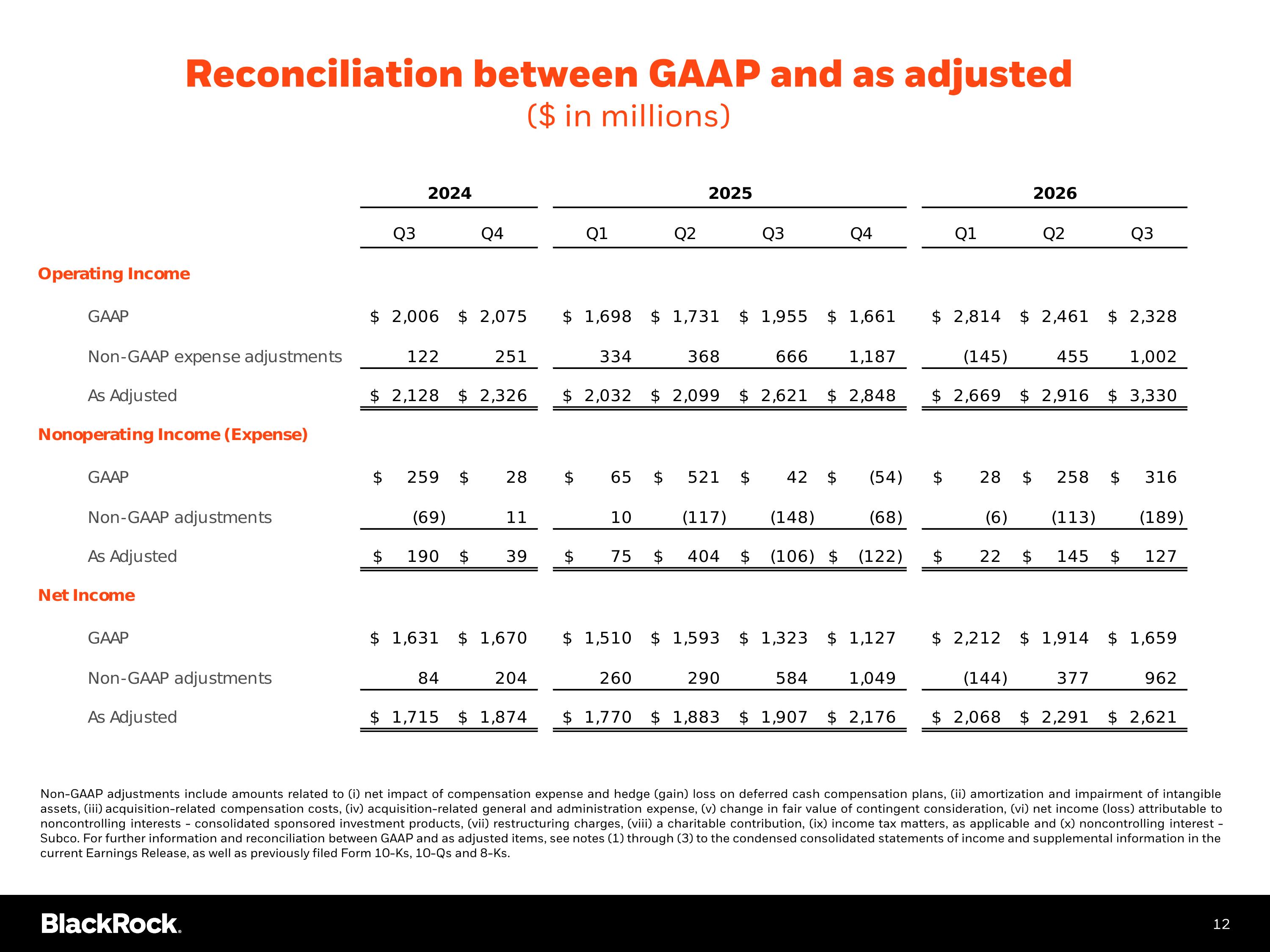 Reconciliation between GAAP and as adjusted
($ in millions)

|  | 2024 |  | 2025 |  |  |  | 2026 |  |  |
|---|---|---|---|---|---|---|---|---|---|
|  | Q3 | Q4 | Q1 | Q2 | Q3 | Q4 | Q1 | Q2 | Q3 |
| Operating Income |  |  |  |  |  |  |  |  |  |
| GAAP | $ 2,006 | $ 2,075 | $ 1,698 | $ 1,731 | $ 1,955 | $ 1,661 | $ 2,814 | $ 2,461 | $ 2,328 |
| Non-GAAP expense adjustments | 122 | 251 | 334 | 368 | 666 | 1,187 | (145) | 455 | 1,002 |
| As Adjusted | $ 2,128 | $ 2,326 | $ 2,032 | $ 2,099 | $ 2,621 | $ 2,848 | $ 2,669 | $ 2,916 | $ 3,330 |
| Nonoperating Income (Expense) |  |  |  |  |  |  |  |  |  |
| GAAP | $ 259 | $ 28 | $ 65 | $ 521 | $ 42 | $ (54) | $ 28 | $ 258 | $ 316 |
| Non-GAAP adjustments | (69) | 11 | 10 | (117) | (148) | (68) | (6) | (113) | (189) |
| As Adjusted | $ 190 | $ 39 | $ 75 | $ 404 | $ (106) | $ (122) | $ 22 | $ 145 | $ 127 |
| Net Income |  |  |  |  |  |  |  |  |  |
| GAAP | $ 1,631 | $ 1,670 | $ 1,510 | $ 1,593 | $ 1,323 | $ 1,127 | $ 2,212 | $ 1,914 | $ 1,659 |
| Non-GAAP adjustments | 84 | 204 | 260 | 290 | 584 | 1,049 | (144) | 377 | 962 |
| As Adjusted | $ 1,715 | $ 1,874 | $ 1,770 | $ 1,883 | $ 1,907 | $ 2,176 | $ 2,068 | $ 2,291 | $ 2,621 |

Non-GAAP adjustments include amounts related to (i) net impact of compensation expense and hedge (gain) loss on deferred cash compensation plans, (ii) amortization and impairment of intangible assets, (iii) acquisition-related compensation costs, (iv) acquisition-related general and administration expense, (v) change in fair value of contingent consideration, (vi) net income (loss) attributable to noncontrolling interests - consolidated sponsored investment products, (vii) restructuring charges, (viii) a charitable contribution, (ix) income tax matters, as applicable and (x) noncontrolling interest - Subco. For further information and reconciliation between GAAP and as adjusted items, see notes (1) through (3) to the condensed consolidated statements of income and supplemental information in the current Earnings Release, as well as previously filed Form 10-Ks, 10-Qs and 8-Ks.

BlackRock.

12